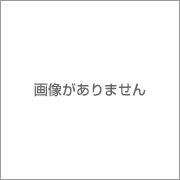 画像がありません